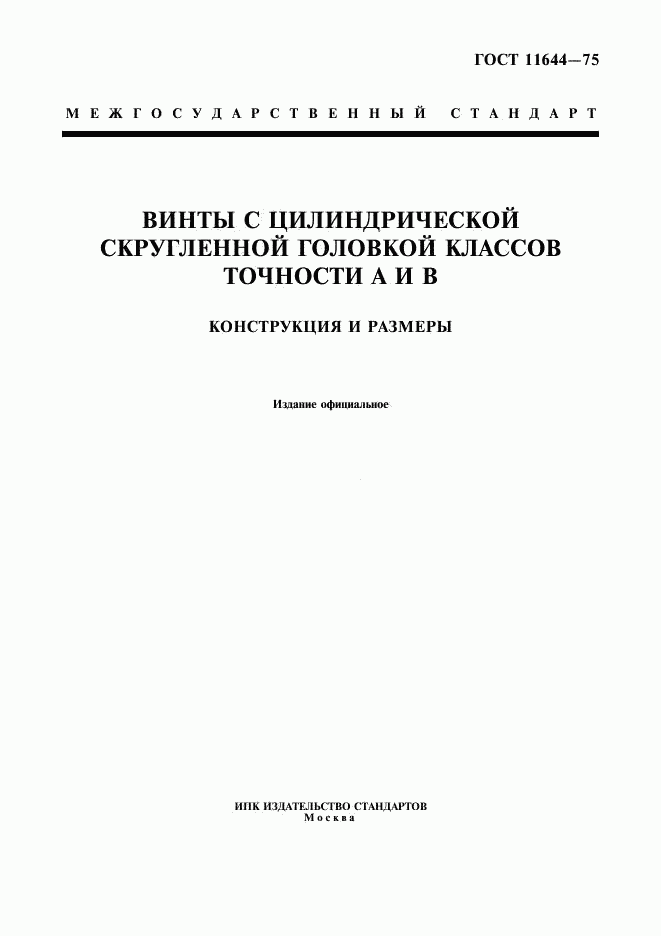 ГОСТ 11644—75

МЕЖГОСУДАРСТВЕННЫЙ СТАНДАРТ

ВИНТЫ С ЦИЛИНДРИЧЕСКОЙ СКРУГЛЕННОЙ ГОЛОВКОЙ КЛАССОВ ТОЧНОСТИ А И В

КОНСТРУКЦИЯ И РАЗМЕРЫ

Издание официальное

ИПК ИЗДАТЕЛЬСТВО СТАНДАРТОВ
Москва